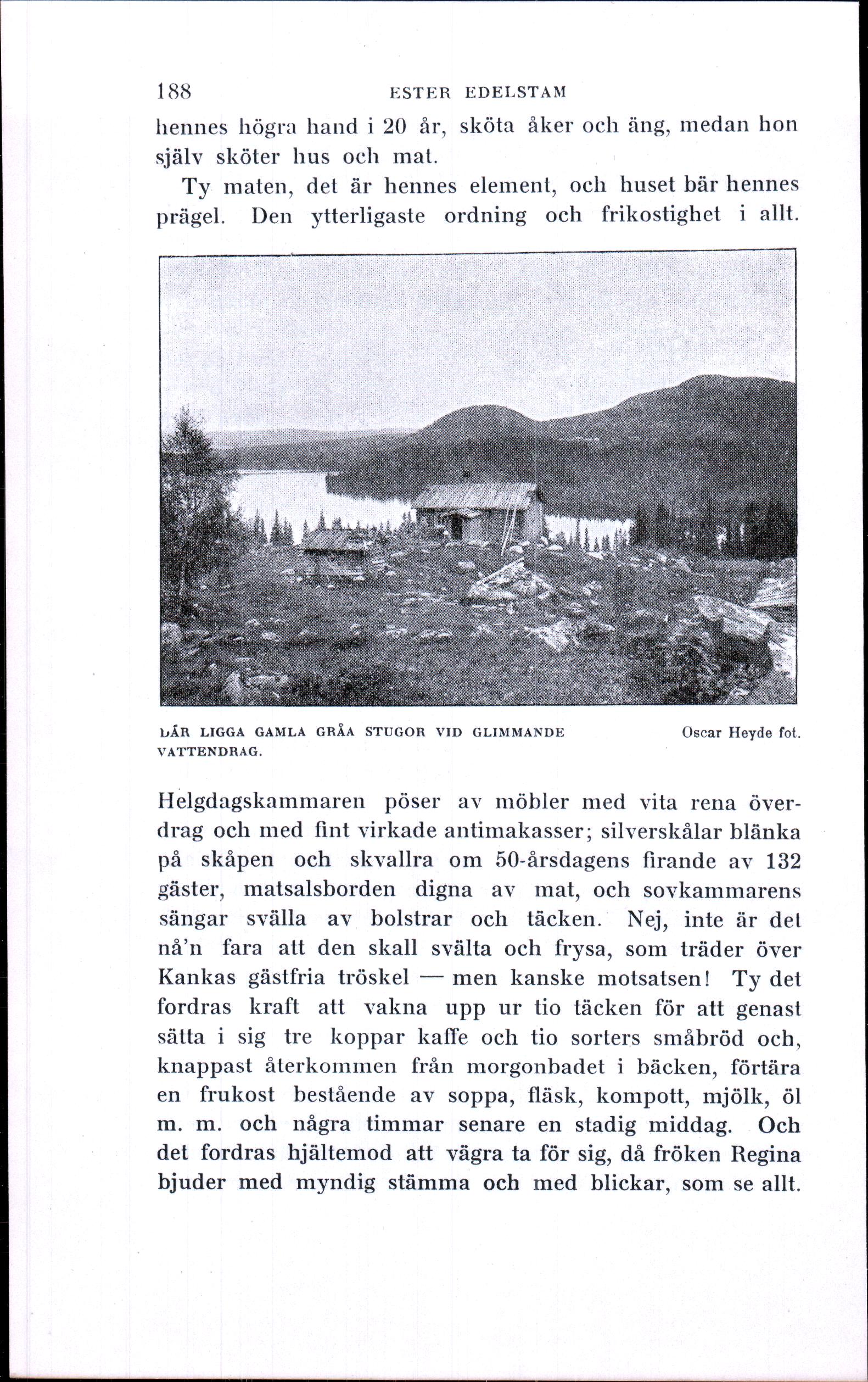 188 ESTER EDELSTAM

hennes högra hand i 20 år, sköta åker och äng, medan hon själv sköter hus och mat.

Ty maten, det är hennes element, och huset bär hennes prägel. Den ytterligaste ordning och frikostighet i allt.

DÄR LIGGA GAMLA GRÅA STUGOR VID GLIMMANDE VATTENDRAG.

Oscar Heyde fot.

Helgdagskammaren pöser av möbler med vita rena överdrag och med fint virkade antimakasser; silverskålar blänka på skåpen och skvallra om 50-årsdagens firande av 132 gäster, matsalsborden digna av mat, och sovkammarens sängar svälla av bolstrar och täcken. Nej, inte är det nå'n fara att den skall svälta och frysa, som träder över Kankas gästfria tröskel — men kanske motsatsen! Ty det fordras kraft att vakna upp ur tio täcken för att genast sätta i sig tre koppar kaffe och tio sorters småbröd och, knappast återkommen från morgonbadet i bäcken, förtära en frukost bestående av soppa, fläsk, kompott, mjölk, öl m. m. och några timmar senare en stadig middag. Och det fordras hjältemod att vägra ta för sig, då fröken Regina bjuder med myndig stämma och med blickar, som se allt.